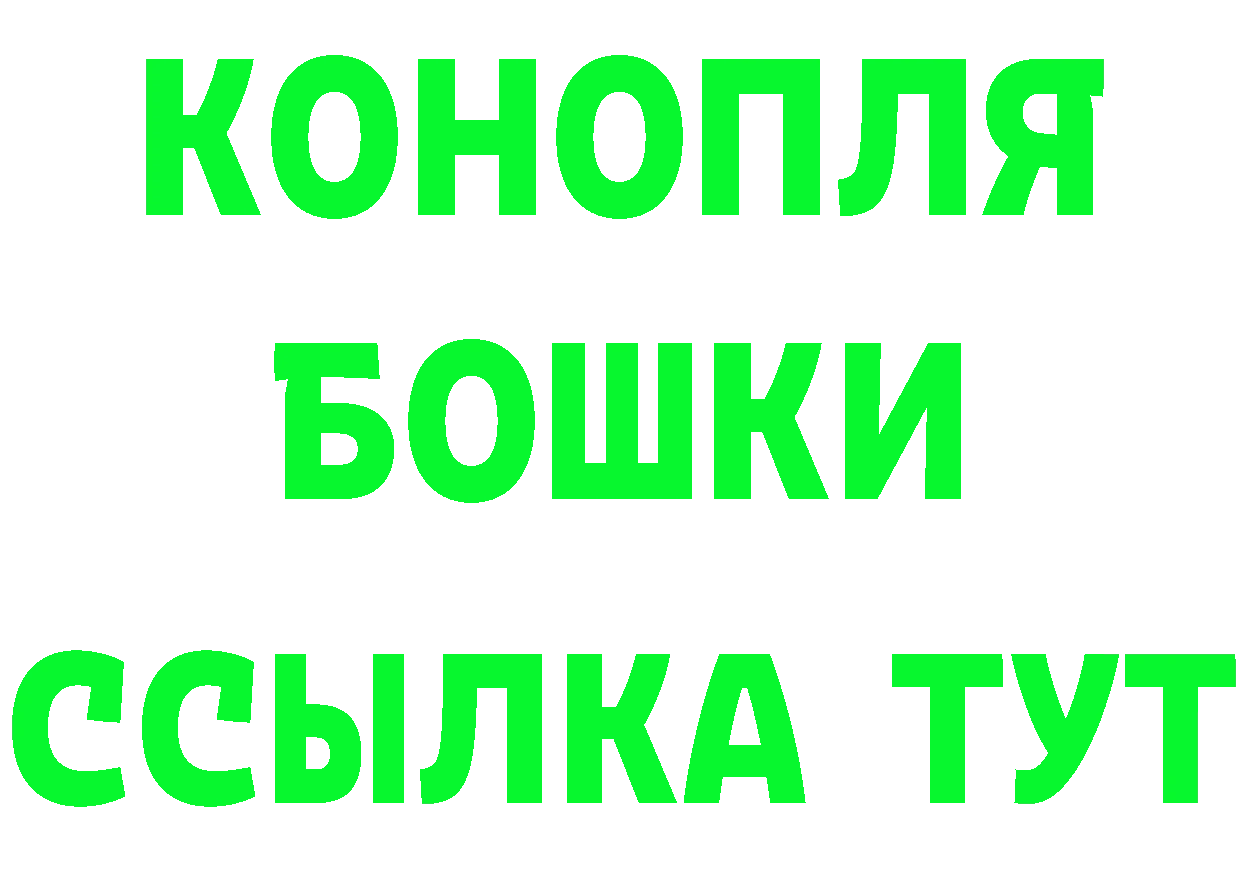 КОНОПЛЯ
БОШКИ
ССЫЛКА ТУТ